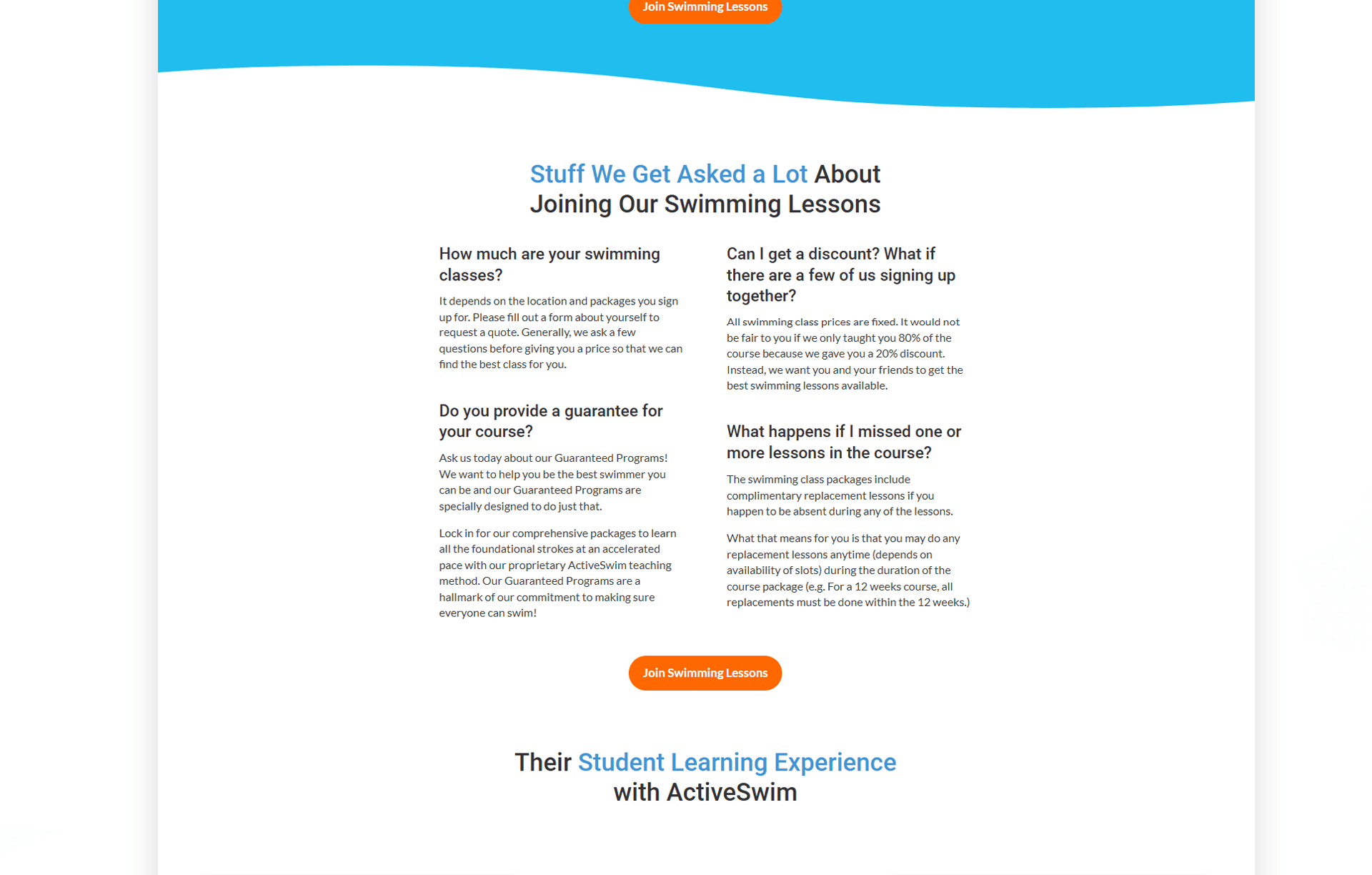 Join Swimming Lessons

Stuff We Get Asked a Lot About Joining Our Swimming Lessons

How much are your swimming classes?

It depends on the location and packages you sign up for. Please fill out a form about yourself to request a quote. Generally, we ask a few questions before giving you a price so that we can find the best class for you.

Do you provide a guarantee for your course?

Ask us today about our Guaranteed Programs! We want to help you be the best swimmer you can be and our Guaranteed Programs are specially designed to do just that.

Lock in for our comprehensive packages to learn all the foundational strokes at an accelerated pace with our proprietary ActiveSwim teaching method. Our Guaranteed Programs are a hallmark of our commitment to making sure everyone can swim!

Can I get a discount? What if there are a few of us signing up together?

All swimming class prices are fixed. It would not be fair to you if we only taught you 80% of the course because we gave you a 20% discount. Instead, we want you and your friends to get the best swimming lessons available.

What happens if I missed one or more lessons in the course?

The swimming class packages include complimentary replacement lessons if you happen to be absent during any of the lessons.

What that means for you is that you may do any replacement lessons anytime (depends on availability of slots) during the duration of the course package (e.g. For a 12 weeks course, all replacements must be done within the 12 weeks.)

Join Swimming Lessons

Their Student Learning Experience with ActiveSwim